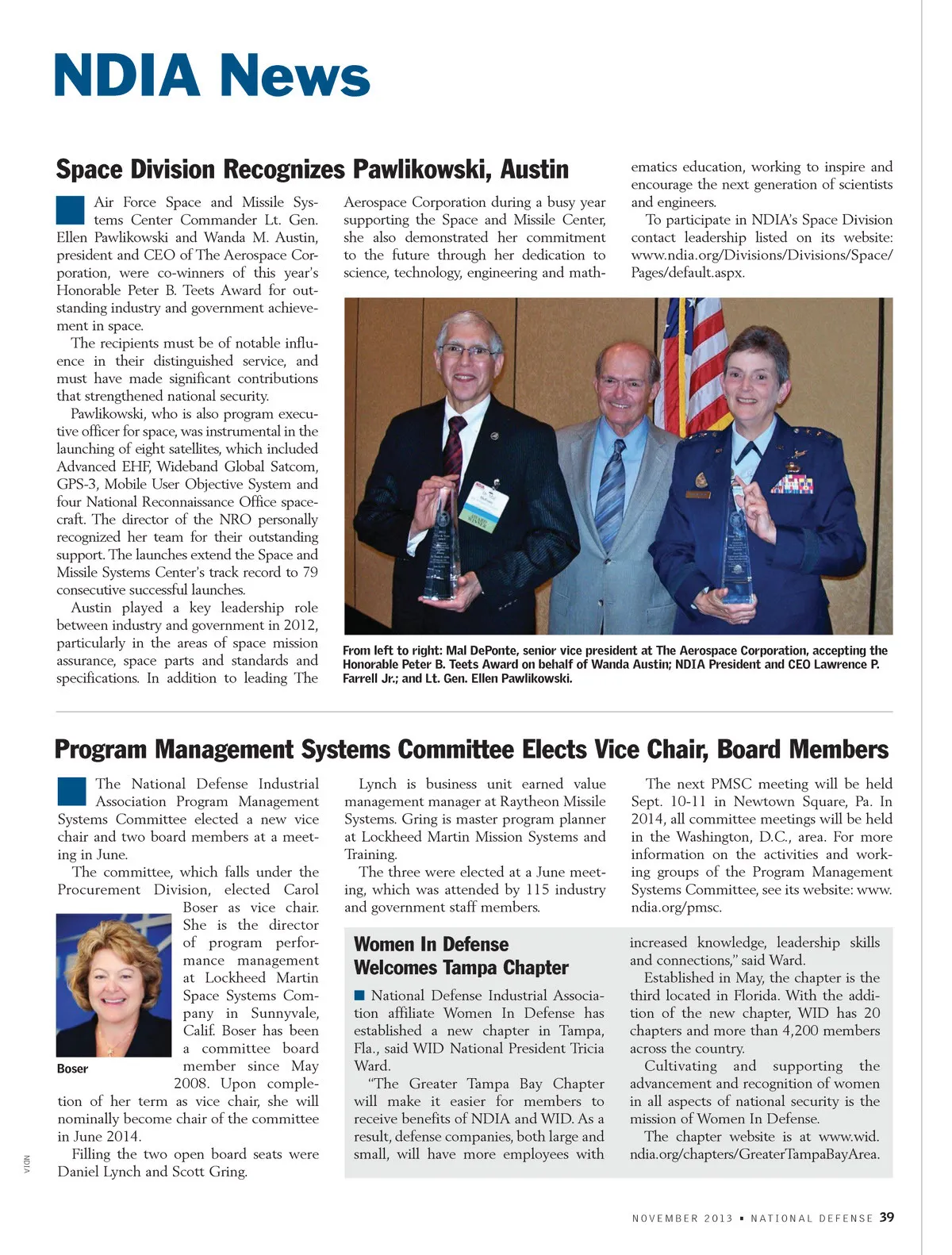 NDIA News

Space Division Recognizes Pawlikowski, Austin

Air Force Space and Missile Systems Center Commander Lt. Gen. Ellen Pawlikowski and Wanda M. Austin, president and CEO of The Aerospace Corporation, were co-winners of this year's Honorable Peter B. Teets Award for outstanding industry and government achievement in space.

The recipients must be of notable influence in their distinguished service, and must have made significant contributions that strengthened national security.

Pawlikowski, who is also program executive officer for space, was instrumental in the launching of eight satellites, which included Advanced EHF, Wideband Global Satcom, GPS-3, Mobile User Objective System and four National Reconnaissance Office spacecraft. The director of the NRO personally recognized her team for their outstanding support. The launches extend the Space and Missile Systems Center's track record to 79 consecutive successful launches.

Austin played a key leadership role between industry and government in 2012, particularly in the areas of space mission assurance, space parts and standards and specifications. In addition to leading The Aerospace Corporation during a busy year supporting the Space and Missile Center, she also demonstrated her commitment to the future through her dedication to science, technology, engineering and mathematics education, working to inspire and encourage the next generation of scientists and engineers.

To participate in NDIA's Space Division contact leadership listed on its website: www.ndia.org/Divisions/Divisions/Space/Pages/default.aspx.

From left to right: Mal DePonte, senior vice president at The Aerospace Corporation, accepting the Honorable Peter B. Teets Award on behalf of Wanda Austin; NDIA President and CEO Lawrence P. Farrell Jr.; and Lt. Gen. Ellen Pawlikowski.

Program Management Systems Committee Elects Vice Chair, Board Members

The National Defense Industrial Association Program Management Systems Committee elected a new vice chair and two board members at a meeting in June.

The committee, which falls under the Procurement Division, elected Carol Boser as vice chair. She is the director of program performance management at Lockheed Martin Space Systems Company in Sunnyvale, Calif. Boser has been a committee board member since May 2008. Upon completion of her term as vice chair, she will nominally become chair of the committee in June 2014.

Boser

Filling the two open board seats were Daniel Lynch and Scott Gring.

Lynch is business unit earned value management manager at Raytheon Missile Systems. Gring is master program planner at Lockheed Martin Mission Systems and Training.

The three were elected at a June meeting, which was attended by 115 industry and government staff members.

The next PMSC meeting will be held Sept. 10-11 in Newtown Square, Pa. In 2014, all committee meetings will be held in the Washington, D.C., area. For more information on the activities and working groups of the Program Management Systems Committee, see its website: www.ndia.org/pmsc.

Women In Defense Welcomes Tampa Chapter

National Defense Industrial Association affiliate Women In Defense has established a new chapter in Tampa, Fla., said WID National President Tricia Ward.

"The Greater Tampa Bay Chapter will make it easier for members to receive benefits of NDIA and WID. As a result, defense companies, both large and small, will have more employees with increased knowledge, leadership skills and connections," said Ward.

Established in May, the chapter is the third located in Florida. With the addition of the new chapter, WID has 20 chapters and more than 4,200 members across the country.

Cultivating and supporting the advancement and recognition of women in all aspects of national security is the mission of Women In Defense.

The chapter website is at www.wid.ndia.org/chapters/GreaterTampaBayArea.

NDIA

NOVEMBER 2013 • NATIONAL DEFENSE 39